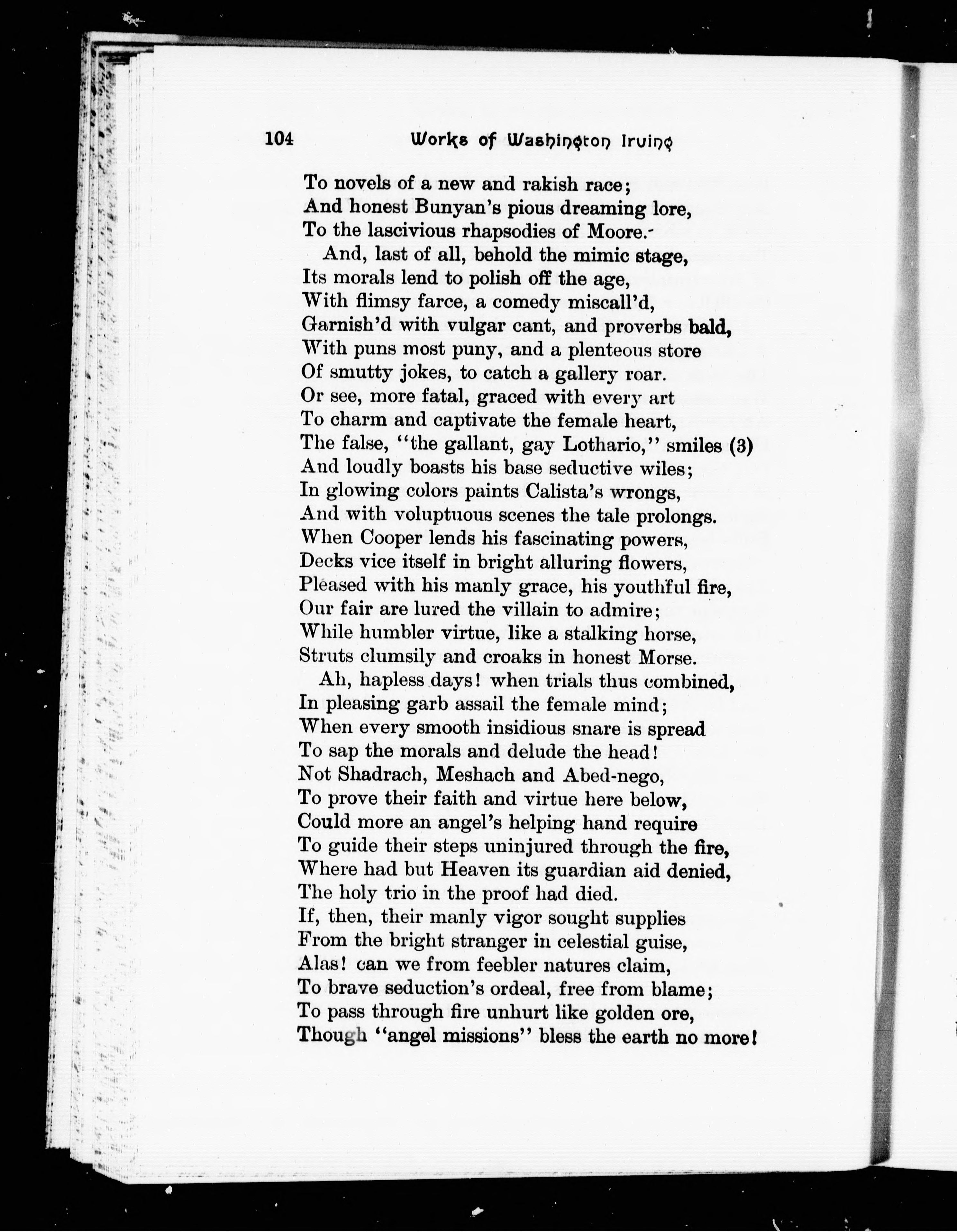 104 Works of Washington Irving

To novels of a new and rakish race;
And honest Bunyan's pious dreaming lore,
To the lascivious rhapsodies of Moore.
And, last of all, behold the mimic stage,
Its morals lend to polish off the age,
With flimsy farce, a comedy miscall'd,
Garnish'd with vulgar cant, and proverbs bald,
With puns most puny, and a plenteous store
Of smutty jokes, to catch a gallery roar.
Or see, more fatal, graced with every art
To charm and captivate the female heart,
The false, "the gallant, gay Lothario," smiles (3)
And loudly boasts his base seductive wiles;
In glowing colors paints Calista's wrongs,
And with voluptuous scenes the tale prolongs.
When Cooper lends his fascinating powers,
Decks vice itself in bright alluring flowers,
Pleased with his manly grace, his youthful fire,
Our fair are lured the villain to admire;
While humbler virtue, like a stalking horse,
Struts clumsily and croaks in honest Morse.
Ah, hapless days! when trials thus combined,
In pleasing garb assail the female mind;
When every smooth insidious snare is spread
To sap the morals and delude the head!
Not Shadrach, Meshach and Abed-nego,
To prove their faith and virtue here below,
Could more an angel's helping hand require
To guide their steps uninjured through the fire,
Where had but Heaven its guardian aid denied,
The holy trio in the proof had died.
If, then, their manly vigor sought supplies
From the bright stranger in celestial guise,
Alas! can we from feebler natures claim,
To brave seduction's ordeal, free from blame;
To pass through fire unhurt like golden ore,
Though "angel missions" bless the earth no more!